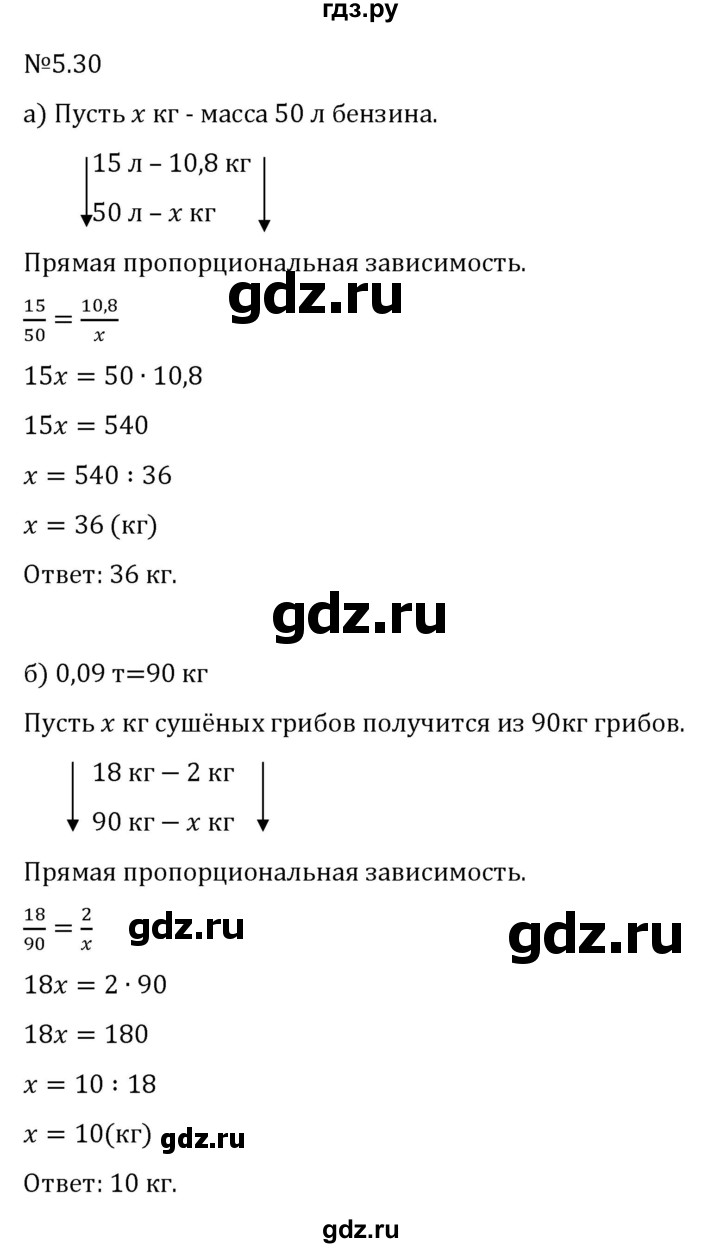 гдз.ру

№5.30

а) Пусть $x$ кг - масса 50 л бензина.

15 л – 10,8 кг
50 л – $x$ кг

Прямая пропорциональная зависимость.

$\frac{15}{50} = \frac{10,8}{x}$

gdz.ru

$15x = 50 \cdot 10,8$

$15x = 540$

$x = 540 : 36$

$x = 36$ (кг)

Ответ: 36 кг.

gdz.ru

б) 0,09 т=90 кг

Пусть $x$ кг сушёных грибов получится из 90кг грибов.

18 кг – 2 кг
90 кг – $x$ кг

Прямая пропорциональная зависимость.

$\frac{18}{90} = \frac{2}{x}$ gdz.ru

gdz.ru

$18x = 2 \cdot 90$

$18x = 180$

$x = 10 : 18$

$x = 10$(кг) gdz.ru

Ответ: 10 кг.

gdz.ru